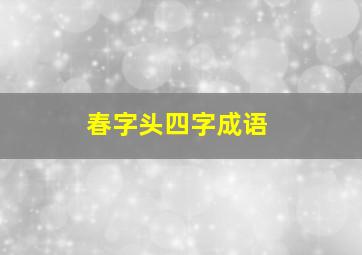 春字头四字成语